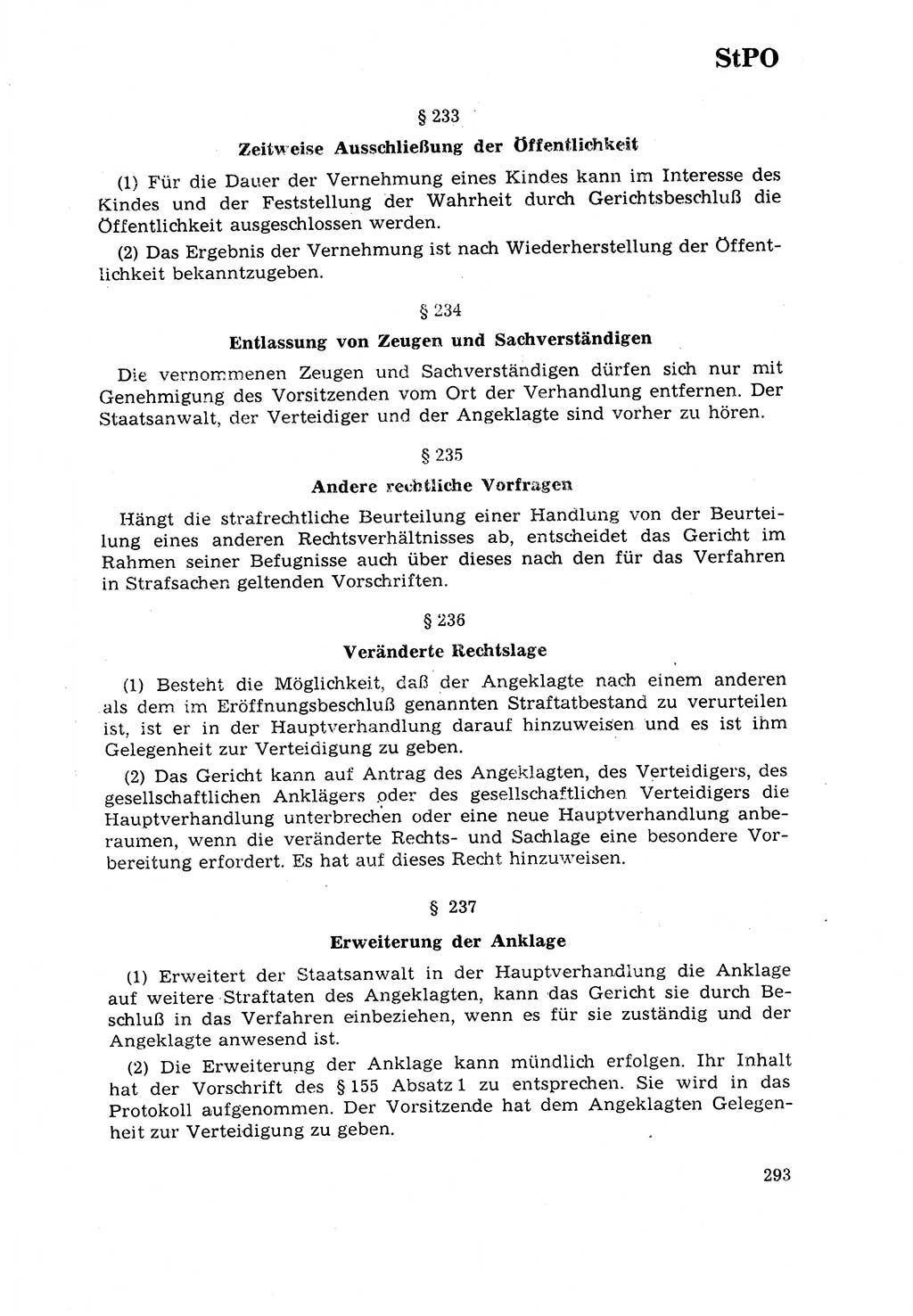 StPO

§ 233

Zeitweise Ausschließung der Öffentlichkeit

(1) Für die Dauer der Vernehmung eines Kindes kann im Interesse des Kindes und der Feststellung der Wahrheit durch Gerichtsbeschluß die Öffentlichkeit ausgeschlossen werden.

(2) Das Ergebnis der Vernehmung ist nach Wiederherstellung der Öffentlichkeit bekanntzugeben.

§ 234

Entlassung von Zeugen und Sachverständigen

Die vernommenen Zeugen und Sachverständigen dürfen sich nur mit Genehmigung des Vorsitzenden vom Ort der Verhandlung entfernen. Der Staatsanwalt, der Verteidiger und der Angeklagte sind vorher zu hören.

§ 235

Andere rechtliche Vorfragen

Hängt die strafrechtliche Beurteilung einer Handlung von der Beurteilung eines anderen Rechtsverhältnisses ab, entscheidet das Gericht im Rahmen seiner Befugnisse auch über dieses nach den für das Verfahren in Strafsachen geltenden Vorschriften.

§ 236

Veränderte Rechtslage

(1) Besteht die Möglichkeit, daß der Angeklagte nach einem anderen als dem im Eröffnungsbeschluß genannten Straftatbestand zu verurteilen ist, ist er in der Hauptverhandlung darauf hinzuweisen und es ist ihm Gelegenheit zur Verteidigung zu geben.

(2) Das Gericht kann auf Antrag des Angeklagten, des Verteidigers, des gesellschaftlichen Anklägers oder des gesellschaftlichen Verteidigers die Hauptverhandlung unterbrechen oder eine neue Hauptverhandlung anberaumen, wenn die veränderte Rechts- und Sachlage eine besondere Vorbereitung erfordert. Es hat auf dieses Recht hinzuweisen.

§ 237

Erweiterung der Anklage

(1) Erweitert der Staatsanwalt in der Hauptverhandlung die Anklage auf weitere Straftaten des Angeklagten, kann das Gericht sie durch Beschluß in das Verfahren einbeziehen, wenn es für sie zuständig und der Angeklagte anwesend ist.

(2) Die Erweiterung der Anklage kann mündlich erfolgen. Ihr Inhalt hat der Vorschrift des § 155 Absatz 1 zu entsprechen. Sie wird in das Protokoll aufgenommen. Der Vorsitzende hat dem Angeklagten Gelegenheit zur Verteidigung zu geben.

293